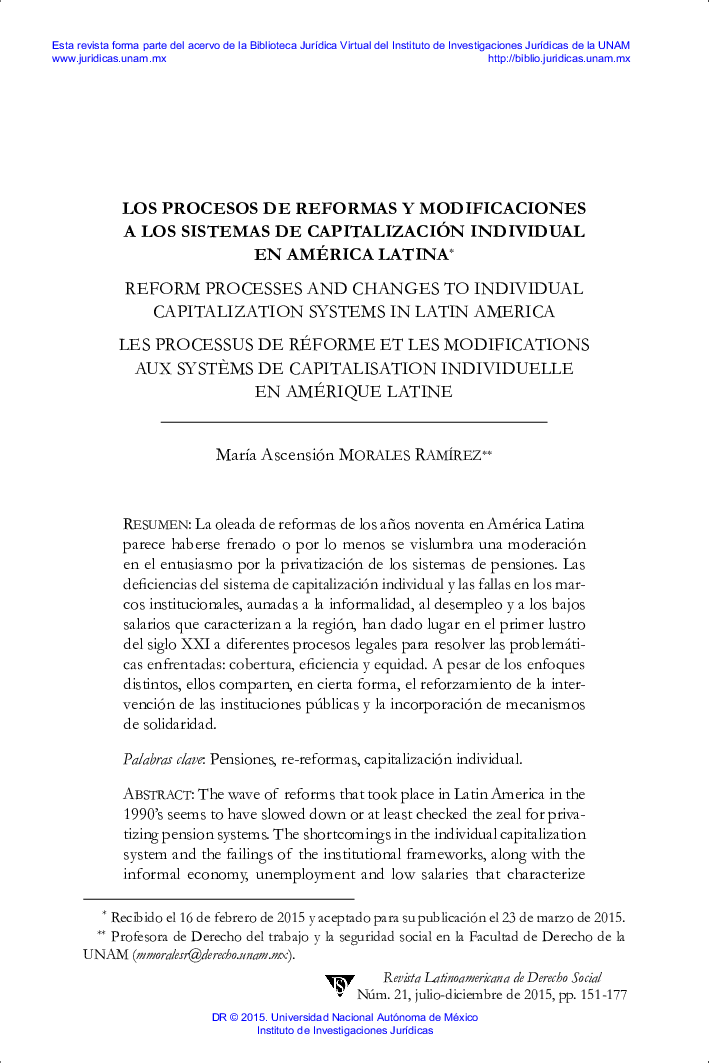 Esta revista forma parte del acervo de la Biblioteca Jurídica Virtual del Instituto de Investigaciones Jurídicas de la UNAM
www.juridicas.unam.mx http://biblio.juridicas.unam.mx

LOS PROCESOS DE REFORMAS Y MODIFICACIONES A LOS SISTEMAS DE CAPITALIZACIÓN INDIVIDUAL EN AMÉRICA LATINA*

REFORM PROCESSES AND CHANGES TO INDIVIDUAL CAPITALIZATION SYSTEMS IN LATIN AMERICA

LES PROCESSUS DE RÉFORME ET LES MODIFICATIONS AUX SYSTÈMS DE CAPITALISATION INDIVIDUELLE EN AMÉRIQUE LATINE

María Ascensión MORALES RAMÍREZ**

RESUMEN: La oleada de reformas de los años noventa en América Latina parece haberse frenado o por lo menos se vislumbra una moderación en el entusiasmo por la privatización de los sistemas de pensiones. Las deficiencias del sistema de capitalización individual y las fallas en los marcos institucionales, aunadas a la informalidad, al desempleo y a los bajos salarios que caracterizan a la región, han dado lugar en el primer lustro del siglo XXI a diferentes procesos legales para resolver las problemáticas enfrentadas: cobertura, eficiencia y equidad. A pesar de los enfoques distintos, ellos comparten, en cierta forma, el reforzamiento de la intervención de las instituciones públicas y la incorporación de mecanismos de solidaridad.

Palabras clave: Pensiones, re-reformas, capitalización individual.

ABSTRACT: The wave of reforms that took place in Latin America in the 1990's seems to have slowed down or at least checked the zeal for privatizing pension systems. The shortcomings in the individual capitalization system and the failings of the institutional frameworks, along with the informal economy, unemployment and low salaries that characterize

* Recibido el 16 de febrero de 2015 y aceptado para su publicación el 23 de marzo de 2015.
** Profesora de Derecho del trabajo y la seguridad social en la Facultad de Derecho de la UNAM (mmoralesr@derecho.unam.mx).

Revista Latinoamericana de Derecho Social
Núm. 21, julio-diciembre de 2015, pp. 151-177

DR © 2015. Universidad Nacional Autónoma de México
Instituto de Investigaciones Jurídicas